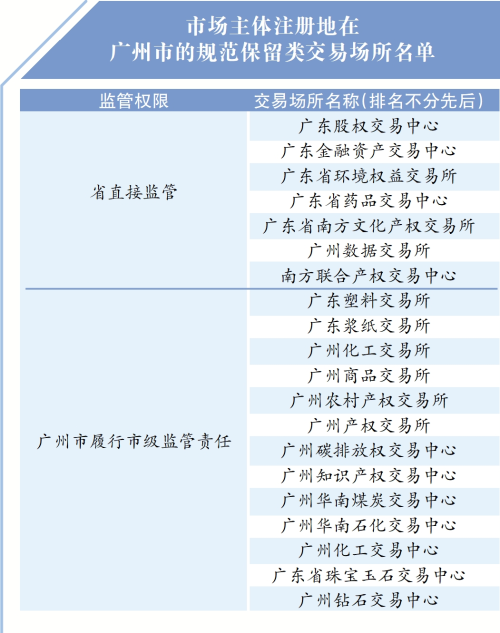 市场主体注册地在
广州市的规范保留类交易场所名单

| 监管权限 | 交易场所名称(排名不分先后) |
|---|---|
| 省直接监管 | 广东股权交易中心 |
| | 广东金融资产交易中心 |
| | 广东省环境权益交易所 |
| | 广东省药品交易中心 |
| | 广东省南方文化产权交易所 |
| | 广州数据交易所 |
| | 南方联合产权交易中心 |
| 广州市履行市级监管责任 | 广东塑料交易所 |
| | 广东浆纸交易所 |
| | 广州化工交易所 |
| | 广州商品交易所 |
| | 广州农村产权交易所 |
| | 广州产权交易所 |
| | 广州碳排放权交易中心 |
| | 广州知识产权交易中心 |
| | 广州华南煤炭交易中心 |
| | 广州华南石化交易中心 |
| | 广州化工交易中心 |
| | 广东省珠宝玉石交易中心 |
| | 广州钻石交易中心 |